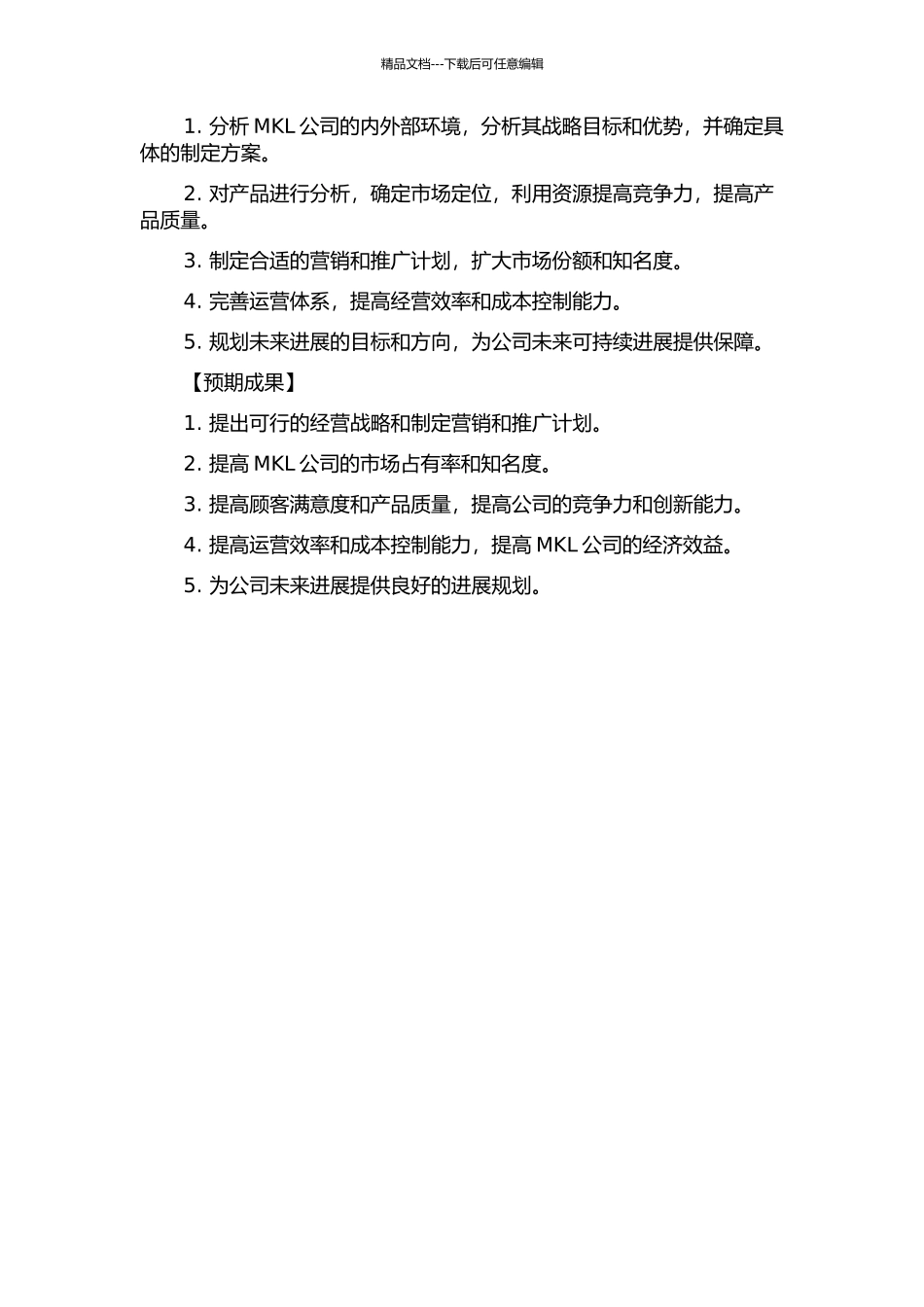 精品文档---下载后可任意编辑

1. 分析 MKL 公司的内外部环境，分析其战略目标和优势，并确定具体的制定方案。

2. 对产品进行分析，确定市场定位，利用资源提高竞争力，提高产品质量。

3. 制定合适的营销和推广计划，扩大市场份额和知名度。

4. 完善运营体系，提高经营效率和成本控制能力。

5. 规划未来进展的目标和方向，为公司未来可持续进展提供保障。

【预期成果】

1. 提出可行的经营战略和制定营销和推广计划。

2. 提高 MKL 公司的市场占有率和知名度。

3. 提高顾客满意度和产品质量，提高公司的竞争力和创新能力。

4. 提高运营效率和成本控制能力，提高 MKL 公司的经济效益。

5. 为公司未来进展提供良好的进展规划。